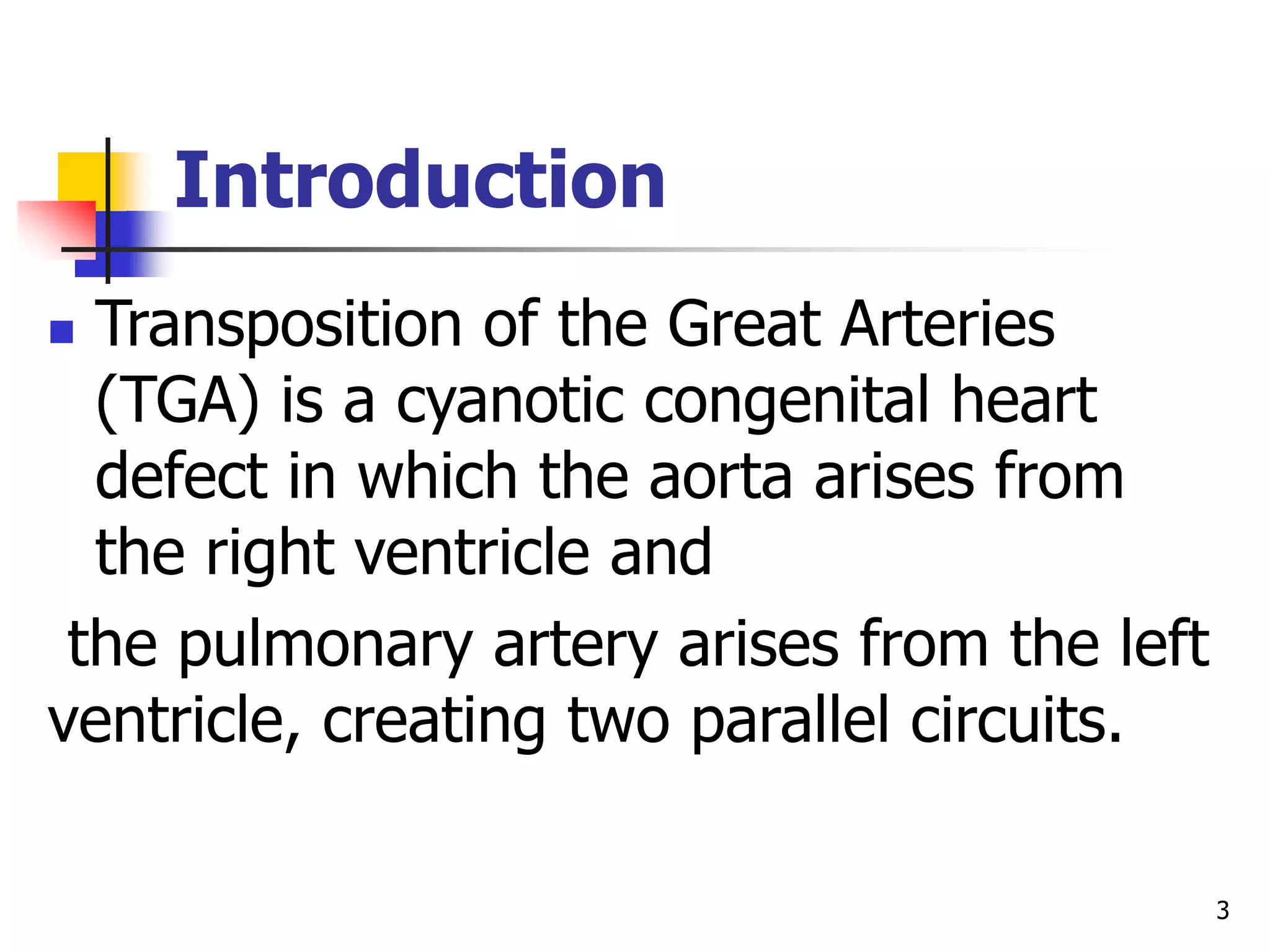 Introduction

Transposition of the Great Arteries (TGA) is a cyanotic congenital heart defect in which the aorta arises from the right ventricle and

the pulmonary artery arises from the left ventricle, creating two parallel circuits.

3